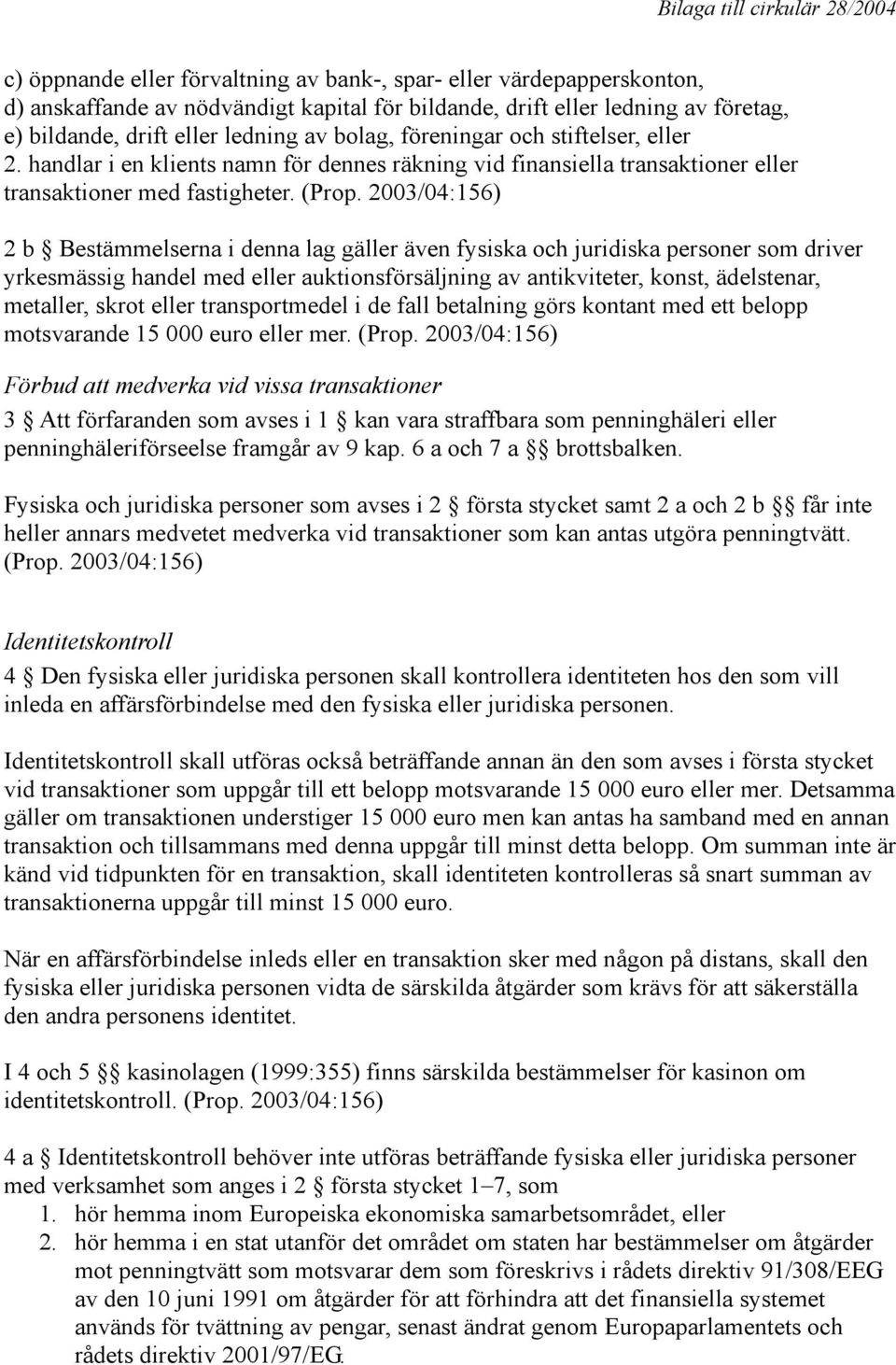 Bilaga till cirkulär 28/2004

c) öppnande eller förvaltning av bank-, spar- eller värdepapperskonton,
d) anskaffande av nödvändigt kapital för bildande, drift eller ledning av företag,
e) bildande, drift eller ledning av bolag, föreningar och stiftelser, eller
2. handlar i en klients namn för dennes räkning vid finansiella transaktioner eller transaktioner med fastigheter. (Prop. 2003/04:156)

2 b § Bestämmelserna i denna lag gäller även fysiska och juridiska personer som driver yrkesmässig handel med eller auktionsförsäljning av antikviteter, konst, ädelstenar, metaller, skrot eller transportmedel i de fall betalning görs kontant med ett belopp motsvarande 15 000 euro eller mer. (Prop. 2003/04:156)

Förbud att medverka vid vissa transaktioner

3 § Att förfaranden som avses i 1 § kan vara straffbara som penninghäleri eller penninghäleriförseelse framgår av 9 kap. 6 a och 7 a §§ brottsbalken.

Fysiska och juridiska personer som avses i 2 § första stycket samt 2 a och 2 b §§ får inte heller annars medvetet medverka vid transaktioner som kan antas utgöra penningtvätt. (Prop. 2003/04:156)

Identitetskontroll

4 § Den fysiska eller juridiska personen skall kontrollera identiteten hos den som vill inleda en affärsförbindelse med den fysiska eller juridiska personen.

Identitetskontroll skall utföras också beträffande annan än den som avses i första stycket vid transaktioner som uppgår till ett belopp motsvarande 15 000 euro eller mer. Detsamma gäller om transaktionen understiger 15 000 euro men kan antas ha samband med en annan transaktion och tillsammans med denna uppgår till minst detta belopp. Om summan inte är känd vid tidpunkten för en transaktion, skall identiteten kontrolleras så snart summan av transaktionerna uppgår till minst 15 000 euro.

När en affärsförbindelse inleds eller en transaktion sker med någon på distans, skall den fysiska eller juridiska personen vidta de särskilda åtgärder som krävs för att säkerställa den andra personens identitet.

I 4 och 5 §§ kasinolagen (1999:355) finns särskilda bestämmelser för kasinon om identitetskontroll. (Prop. 2003/04:156)

4 a § Identitetskontroll behöver inte utföras beträffande fysiska eller juridiska personer med verksamhet som anges i 2 § första stycket 1–7, som
1. hör hemma inom Europeiska ekonomiska samarbetsområdet, eller
2. hör hemma i en stat utanför det området om staten har bestämmelser om åtgärder mot penningtvätt som motsvarar dem som föreskrivs i rådets direktiv 91/308/EEG av den 10 juni 1991 om åtgärder för att förhindra att det finansiella systemet används för tvättning av pengar, senast ändrat genom Europaparlamentets och rådets direktiv 2001/97/EG.